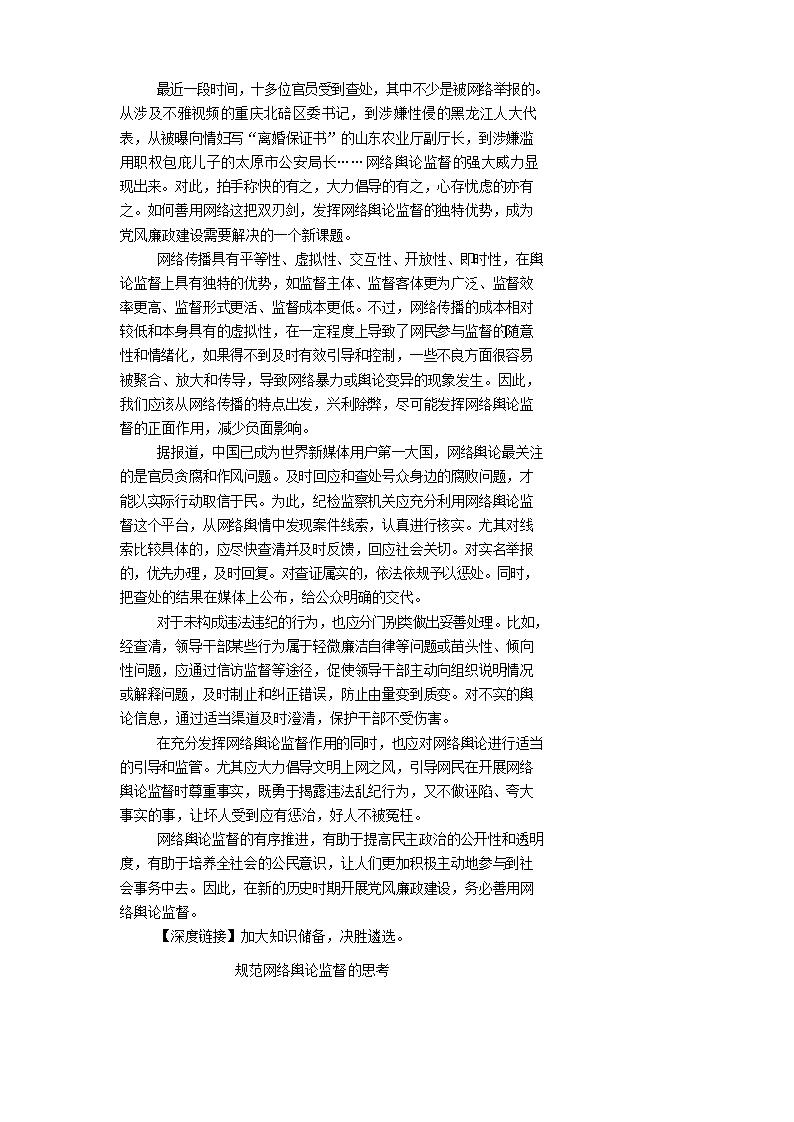 最近一段时间，十多位官员受到查处，其中不少是被网络举报的。从涉及不雅视频的重庆北碚区委书记，到涉嫌性侵的黑龙江人大代表，从被曝向情妇写“离婚保证书”的山东农业厅副厅长，到涉嫌滥用职权包庇儿子的太原市公安局长……网络舆论监督的强大威力显现出来。对此，拍手称快的有之，大力倡导的有之，心存忧虑的亦有之。如何善用网络这把双刃剑，发挥网络舆论监督的独特优势，成为党风廉政建设需要解决的一个新课题。

网络传播具有平等性、虚拟性、交互性、开放性、即时性，在舆论监督上具有独特的优势，如监督主体、监督客体更为广泛、监督效率更高、监督形式更活、监督成本更低。不过，网络传播的成本相对较低和本身具有的虚拟性，在一定程度上导致了网民参与监督的随意性和情绪化，如果得不到及时有效引导和控制，一些不良方面很容易被聚合、放大和传导，导致网络暴力或舆论变异的现象发生。因此，我们应该从网络传播的特点出发，兴利除弊，尽可能发挥网络舆论监督的正面作用，减少负面影响。

据报道，中国已成为世界新媒体用户第一大国，网络舆论最关注的是官员贪腐和作风问题。及时回应和查处号众身边的腐败问题，才能以实际行动取信于民。为此，纪检监察机关应充分利用网络舆论监督这个平台，从网络舆情中发现案件线索，认真进行核实。尤其对线索比较具体的，应尽快查清并及时反馈，回应社会关切。对实名举报的，优先办理，及时回复。对查证属实的，依法依规予以惩处。同时，把查处的结果在媒体上公布，给公众明确的交代。

对于未构成违法违纪的行为，也应分门别类做出妥善处理。比如，经查清，领导干部某些行为属于轻微廉洁自律等问题或苗头性、倾向性问题，应通过信访监督等途径，促使领导干部主动向组织说明情况或解释问题，及时制止和纠正错误，防止由量变到质变。对不实的舆论信息，通过适当渠道及时澄清，保护干部不受伤害。

在充分发挥网络舆论监督作用的同时，也应对网络舆论进行适当的引导和监管。尤其应大力倡导文明上网之风，引导网民在开展网络舆论监督时尊重事实，既勇于揭露违法乱纪行为，又不做诬陷、夸大事实的事，让坏人受到应有惩治，好人不被冤枉。

网络舆论监督的有序推进，有助于提高民主政治的公开性和透明度，有助于培养全社会的公民意识，让人们更加积极主动地参与到社会事务中去。因此，在新的历史时期开展党风廉政建设，务必善用网络舆论监督。

【深度链接】加大知识储备，决胜遴选。

规范网络舆论监督的思考